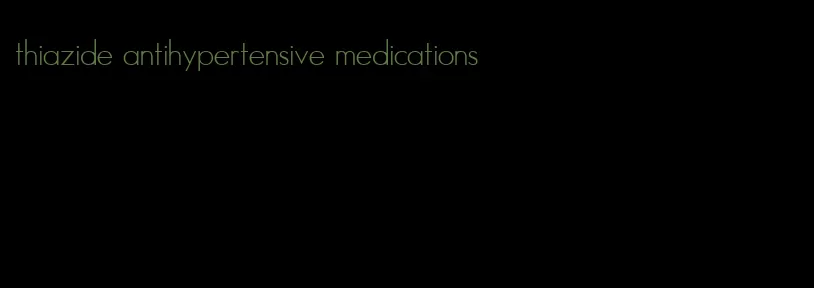 thiazide antihypertensive medications